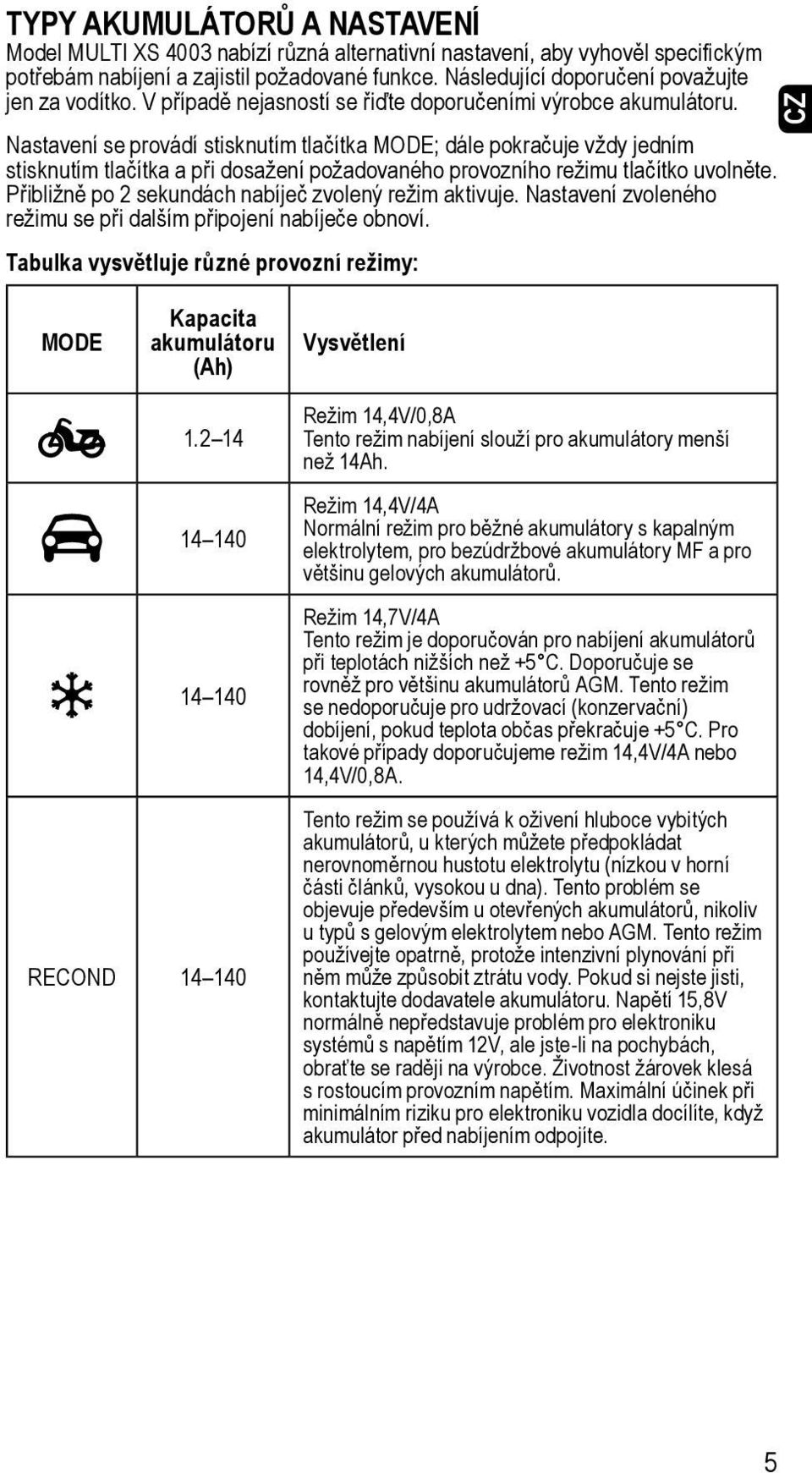 TYPY AKUMULÁTORŮ A NASTAVENÍ
Model MULTI XS 4003 nabízí různá alternativní nastavení, aby vyhověl specifickým potřebám nabíjení a zajistil požadované funkce. Následující doporučení považujte jen za vodítko. V případě nejasností se řiďte doporučeními výrobce akumulátoru.

CZ

Nastavení se provádí stisknutím tlačítka MODE; dále pokračuje vždy jedním stisknutím tlačítka a při dosažení požadovaného provozního režimu tlačítko uvolněte. Přibližně po 2 sekundách nabíječ zvolený režim aktivuje. Nastavení zvoleného režimu se při dalším připojení nabíječe obnoví.

Tabulka vysvětluje různé provozní režimy:

| MODE | Kapacita akumulátoru (Ah) | Vysvětlení |
|---|---|---|
| | 1.2–14 | Režim 14,4V/0,8A Tento režim nabíjení slouží pro akumulátory menší než 14Ah. |
| | 14–140 | Režim 14,4V/4A Normální režim pro běžné akumulátory s kapalným elektrolytem, pro bezúdržbové akumulátory MF a pro většinu gelových akumulátorů. |
| | 14–140 | Režim 14,7V/4A Tento režim je doporučován pro nabíjení akumulátorů při teplotách nižších než +5°C. Doporučuje se rovněž pro většinu akumulátorů AGM. Tento režim se nedoporučuje pro udržovací (konzervační) dobíjení, pokud teplota občas překračuje +5°C. Pro takové případy doporučujeme režim 14,4V/4A nebo 14,4V/0,8A. |
| RECOND | 14–140 | Tento režim se používá k oživení hluboce vybitých akumulátorů, u kterých můžete předpokládat nerovnoměrnou hustotu elektrolytu (nízkou v horní části článků, vysokou u dna). Tento problém se objevuje především u otevřených akumulátorů, nikoliv u typů s gelovým elektrolytem nebo AGM. Tento režim používejte opatrně, protože intenzivní plynování při něm může způsobit ztrátu vody. Pokud si nejste jisti, kontaktujte dodavatele akumulátoru. Napětí 15,8V normálně nepředstavuje problém pro elektroniku systémů s napětím 12V, ale jste-li na pochybách, obraťte se raději na výrobce. Životnost žárovek klesá s rostoucím provozním napětím. Maximální účinek při minimálním riziku pro elektroniku vozidla docílíte, když akumulátor před nabíjením odpojíte. |

5